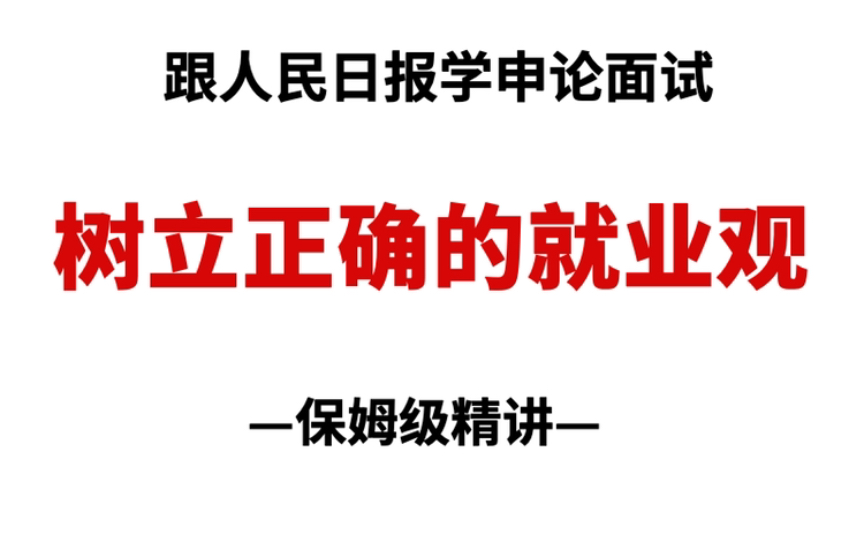 跟人民日报学申论面试

树立正确的就业观

—保姆级精讲—